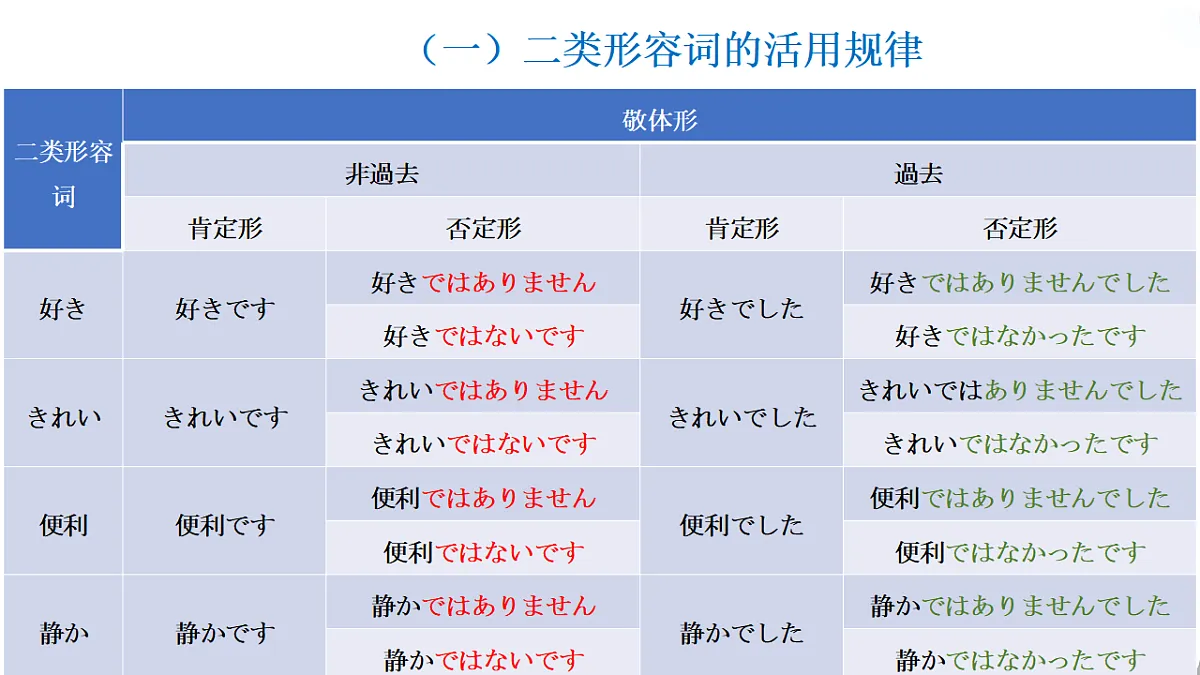 （一）二类形容词的活用规律

| 二类形容词 | 敬体形 | | | |
|---|---|---|---|---|
| | 非過去 | | 過去 | |
| | 肯定形 | 否定形 | 肯定形 | 否定形 |
| 好き | 好きです | 好きではありません | 好きでした | 好きではありませんでした |
| | | 好きではないです | | 好きではなかったです |
| きれい | きれいです | きれいではありません | きれいでした | きれいではありませんでした |
| | | きれいではないです | | きれいではなかったです |
| 便利 | 便利です | 便利ではありません | 便利でした | 便利ではありませんでした |
| | | 便利ではないです | | 便利ではなかったです |
| 静か | 静かです | 静かではありません | 静かでした | 静かではありませんでした |
| | | 静かではないです | | 静かではなかったです |